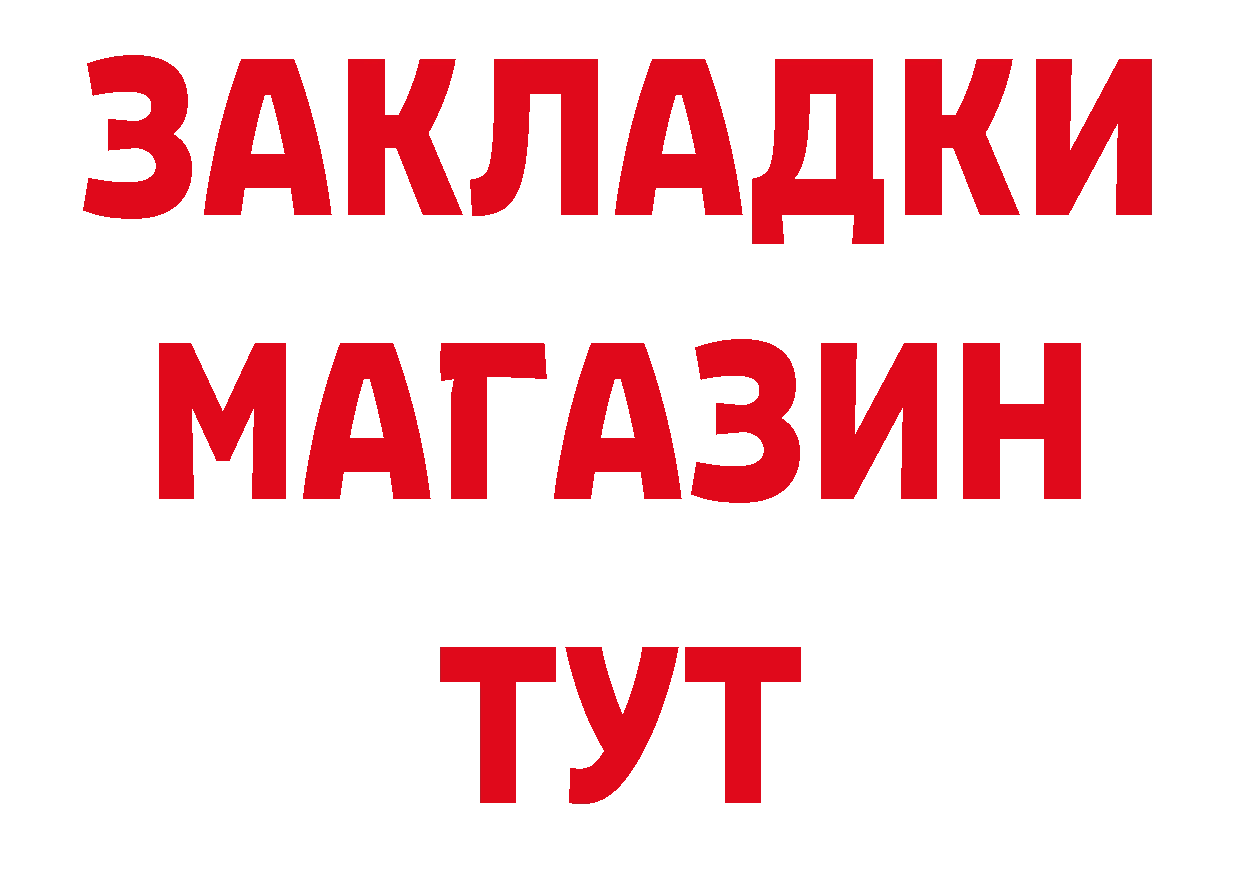 ЗАКЛАДКИ
МАГАЗИН
ТУТ